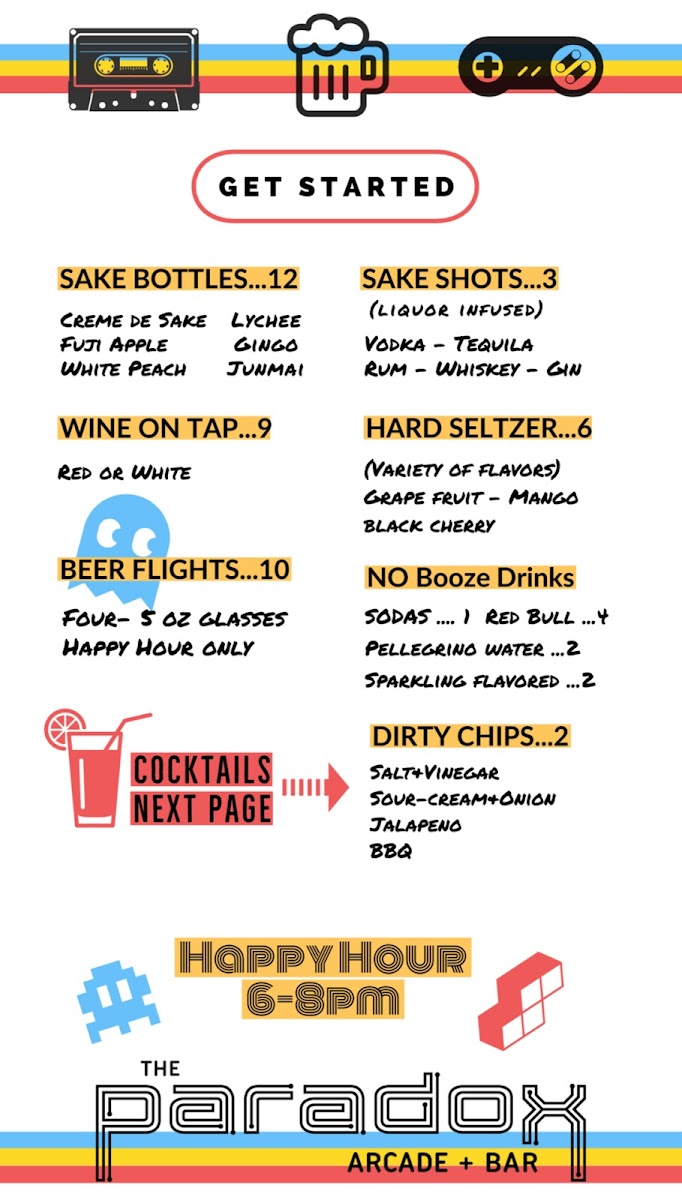 GET STARTED

SAKE BOTTLES...12

Creme de Sake Lychee
Fuji Apple Gingo
White Peach Junmai

WINE ON TAP...9

Red or White

BEER FLIGHTS...10

Four- 5 oz glasses
Happy Hour only

COCKTAILS NEXT PAGE

SAKE SHOTS...3
(liquor infused)

Vodka - Tequila
Rum - Whiskey - Gin

HARD SELTZER...6

(Variety of flavors)
Grape fruit - Mango
black cherry

NO Booze Drinks

SODAS .... 1 Red Bull ...4
Pellegrino water ...2
Sparkling flavored ...2

DIRTY CHIPS...2

Salt+Vinegar
Sour-cream+Onion
Jalapeno
BBQ

Happy Hour
6-8pm

THE
paradox
ARCADE + BAR